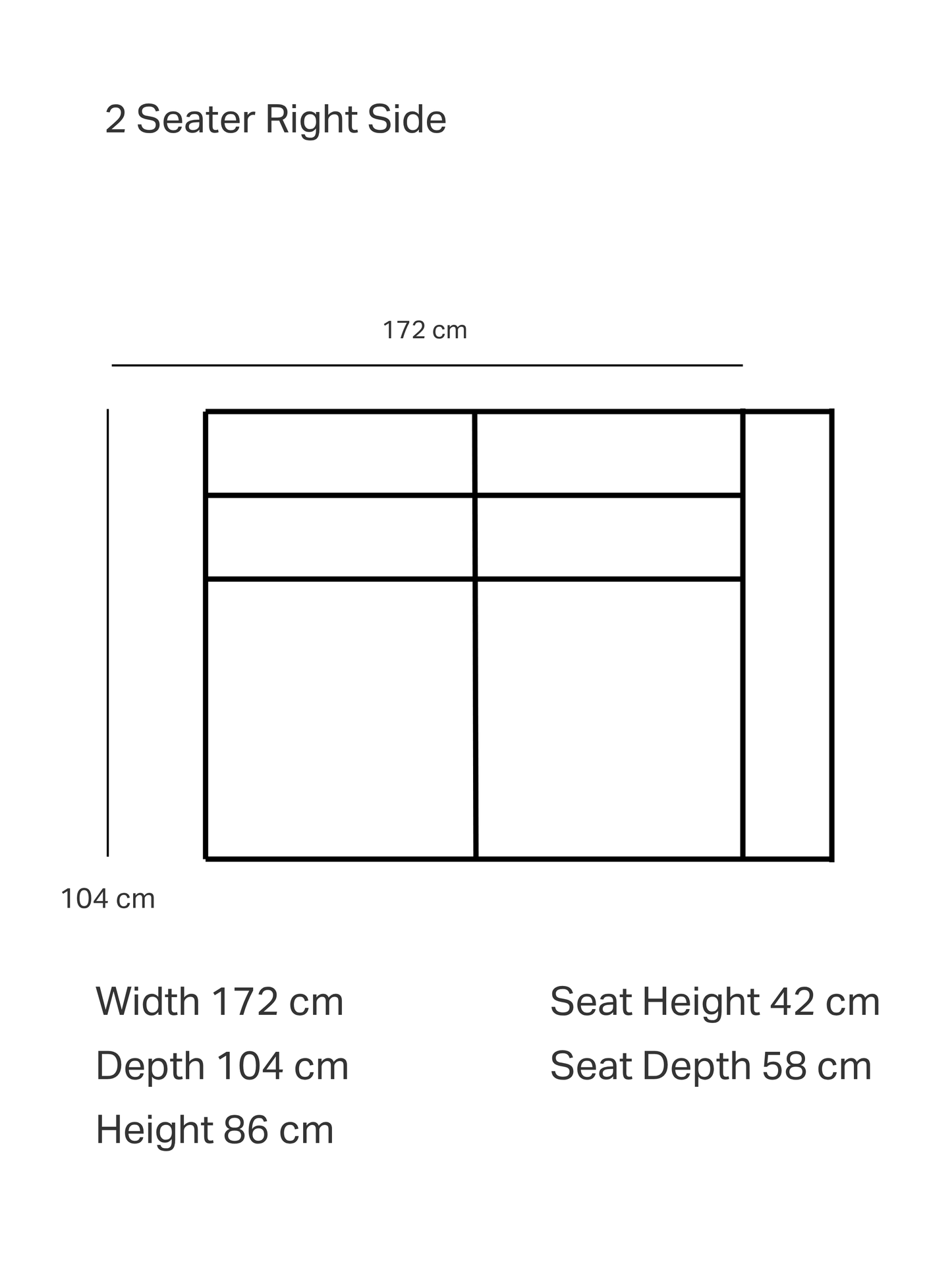 2 Seater Right Side

172 cm

104 cm

Width 172 cm
Depth 104 cm
Height 86 cm

Seat Height 42 cm
Seat Depth 58 cm